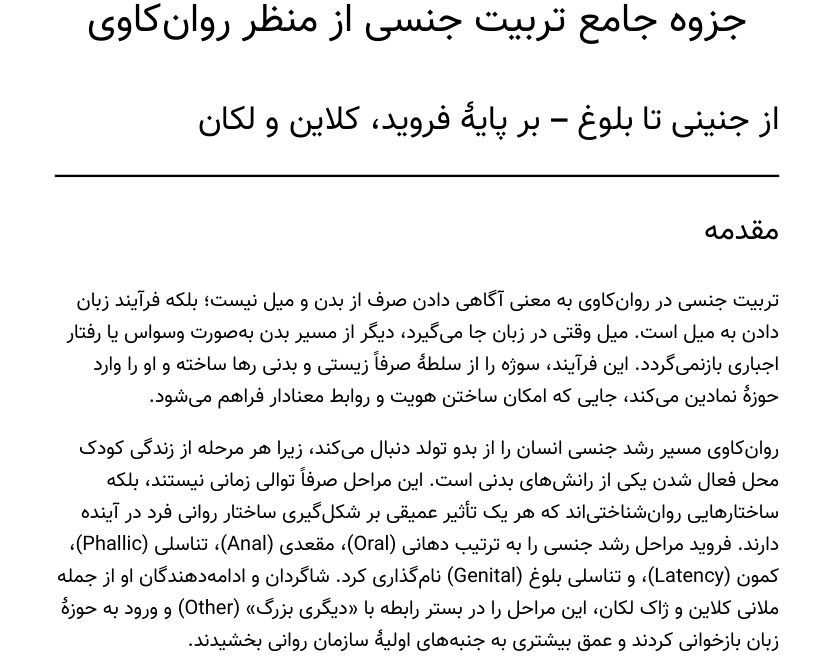 جزوه جامع تربیت جنسی از منظر روان‌کاوی

از جنینی تا بلوغ – بر پایهٔ فروید، کلاین و لکان

مقدمه

تربیت جنسی در روان‌کاوی به معنی آگاهی دادن صرف از بدن و میل نیست؛ بلکه فرآیند زبان دادن به میل است. میل وقتی در زبان جا می‌گیرد، دیگر از مسیر بدن به‌صورت وسواس یا رفتار اجباری بازنمی‌گردد. این فرآیند، سوژه را از سلطهٔ صرفاً زیستی و بدنی رها ساخته و او را وارد حوزهٔ نمادین می‌کند، جایی که امکان ساختن هویت و روابط معنادار فراهم می‌شود.

روان‌کاوی مسیر رشد جنسی انسان را از بدو تولد دنبال می‌کند، زیرا هر مرحله از زندگی کودک محل فعال شدن یکی از رانش‌های بدنی است. این مراحل صرفاً توالی زمانی نیستند، بلکه ساختارهایی روان‌شناختی‌اند که هر یک تأثیر عمیقی بر شکل‌گیری ساختار روانی فرد در آینده دارند. فروید مراحل رشد جنسی را به ترتیب دهانی (Oral)، مقعدی (Anal)، تناسلی (Phallic)، کمون (Latency)، و تناسلی بلوغ (Genital) نام‌گذاری کرد. شاگردان و ادامه‌دهندگان او از جمله ملانی کلاین و ژاک لکان، این مراحل را در بستر رابطه با «دیگری بزرگ» (Other) و ورود به حوزهٔ زبان بازخوانی کردند و عمق بیشتری به جنبه‌های اولیهٔ سازمان روانی بخشیدند.